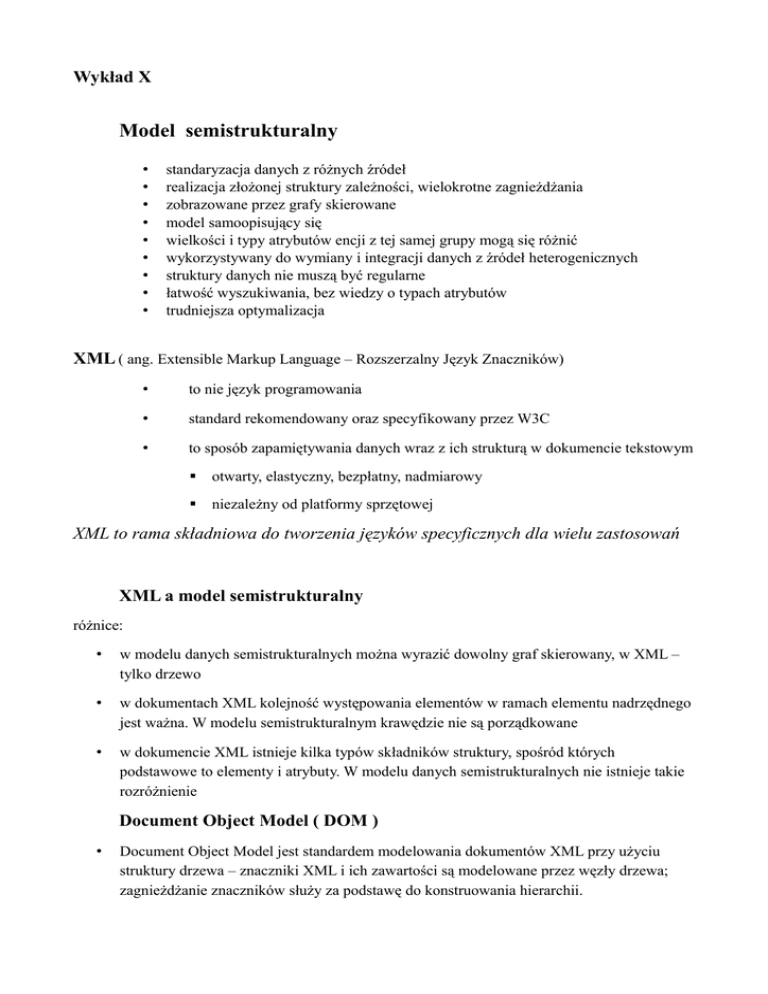 Wykład X

Model semistrukturalny

• standaryzacja danych z różnych źródeł
• realizacja złożonej struktury zależności, wielokrotne zagnieżdżania
• zobrazowane przez grafy skierowane
• model samoopisujący się
• wielkości i typy atrybutów encji z tej samej grupy mogą się różnić
• wykorzystywany do wymiany i integracji danych z źródeł heterogenicznych
• struktury danych nie muszą być regularne
• łatwość wyszukiwania, bez wiedzy o typach atrybutów
• trudniejsza optymalizacja

XML ( ang. Extensible Markup Language – Rozszerzalny Język Znaczników)

• to nie język programowania
• standard rekomendowany oraz specyfikowany przez W3C
• to sposób zapamiętywania danych wraz z ich strukturą w dokumencie tekstowym
▪ otwarty, elastyczny, bezpłatny, nadmiarowy
▪ niezależny od platformy sprzętowej

XML to rama składniowa do tworzenia języków specyficznych dla wielu zastosowań

XML a model semistrukturalny

różnice:

• w modelu danych semistrukturalnych można wyrazić dowolny graf skierowany, w XML – tylko drzewo

• w dokumentach XML kolejność występowania elementów w ramach elementu nadrzędnego jest ważna. W modelu semistrukturalnym krawędzie nie są porządkowane

• w dokumencie XML istnieje kilka typów składników struktury, spośród których podstawowe to elementy i atrybuty. W modelu danych semistrukturalnych nie istnieje takie rozróżnienie

Document Object Model ( DOM )

• Document Object Model jest standardem modelowania dokumentów XML przy użyciu struktury drzewa – znaczniki XML i ich zawartości są modelowane przez węzły drzewa; zagnieżdżanie znaczników służy za podstawę do konstruowania hierarchii.